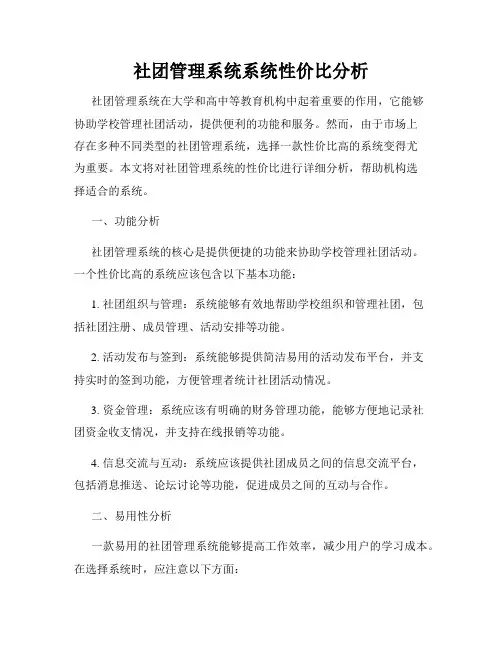 社团管理系统系统性价比分析

社团管理系统在大学和高中等教育机构中起着重要的作用，它能够协助学校管理社团活动，提供便利的功能和服务。然而，由于市场上存在多种不同类型的社团管理系统，选择一款性价比高的系统变得尤为重要。本文将对社团管理系统的性价比进行详细分析，帮助机构选择适合的系统。

一、功能分析

社团管理系统的核心是提供便捷的功能来协助学校管理社团活动。一个性价比高的系统应该包含以下基本功能：

1. 社团组织与管理：系统能够有效地帮助学校组织和管理社团，包括社团注册、成员管理、活动安排等功能。

2. 活动发布与签到：系统能够提供简洁易用的活动发布平台，并支持实时的签到功能，方便管理者统计社团活动情况。

3. 资金管理：系统应该有明确的财务管理功能，能够方便地记录社团资金收支情况，并支持在线报销等功能。

4. 信息交流与互动：系统应该提供社团成员之间的信息交流平台，包括消息推送、论坛讨论等功能，促进成员之间的互动与合作。

二、易用性分析

一款易用的社团管理系统能够提高工作效率，减少用户的学习成本。在选择系统时，应注意以下方面：